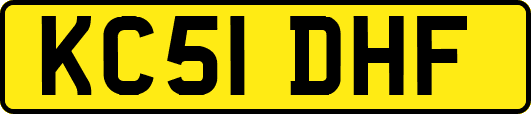 KC51 DHF